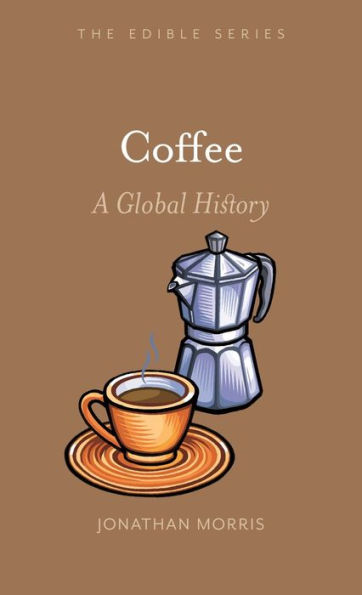 THE EDIBLE SERIES

Coffee

A Global History

JONATHAN MORRIS